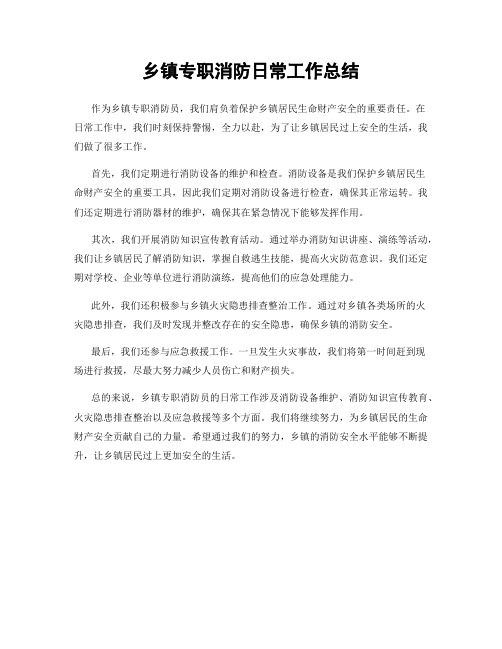 乡镇专职消防日常工作总结

作为乡镇专职消防员，我们肩负着保护乡镇居民生命财产安全的重要责任。在日常工作中，我们时刻保持警惕，全力以赴，为了让乡镇居民过上安全的生活，我们做了很多工作。

首先，我们定期进行消防设备的维护和检查。消防设备是我们保护乡镇居民生命财产安全的重要工具，因此我们定期对消防设备进行检查，确保其正常运转。我们还定期进行消防器材的维护，确保其在紧急情况下能够发挥作用。

其次，我们开展消防知识宣传教育活动。通过举办消防知识讲座、演练等活动，我们让乡镇居民了解消防知识，掌握自救逃生技能，提高火灾防范意识。我们还定期对学校、企业等单位进行消防演练，提高他们的应急处理能力。

此外，我们还积极参与乡镇火灾隐患排查整治工作。通过对乡镇各类场所的火灾隐患排查，我们及时发现并整改存在的安全隐患，确保乡镇的消防安全。

最后，我们还参与应急救援工作。一旦发生火灾事故，我们将第一时间赶到现场进行救援，尽最大努力减少人员伤亡和财产损失。

总的来说，乡镇专职消防员的日常工作涉及消防设备维护、消防知识宣传教育、火灾隐患排查整治以及应急救援等多个方面。我们将继续努力，为乡镇居民的生命财产安全贡献自己的力量。希望通过我们的努力，乡镇的消防安全水平能够不断提升，让乡镇居民过上更加安全的生活。